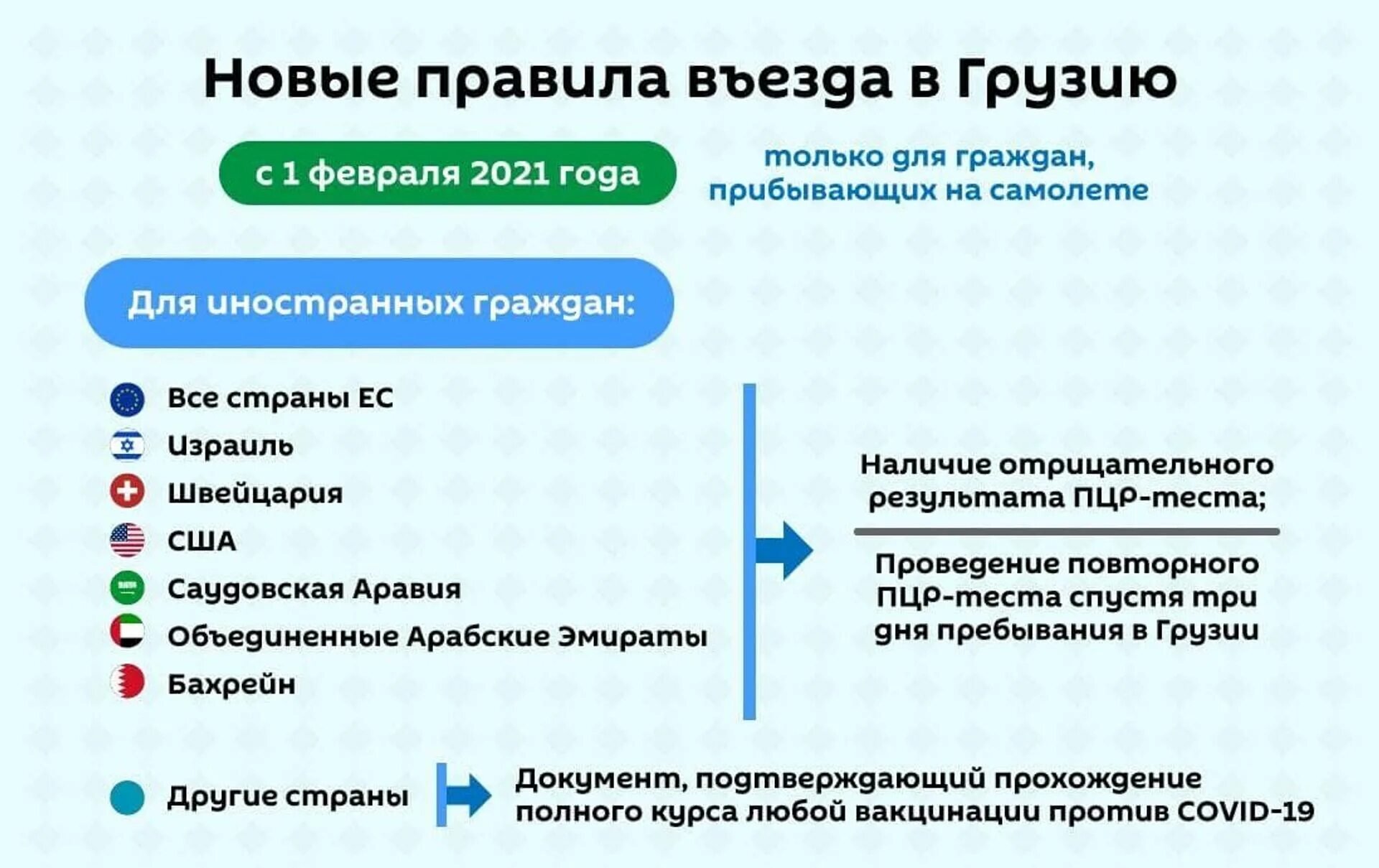 Новые правила въезда в Грузию

с 1 февраля 2021 года

только для граждан, прибывающих на самолете

Для иностранных граждан:

Все страны ЕС
Израиль
Швейцария
США
Саудовская Аравия
Объединенные Арабские Эмираты
Бахрейн

Наличие отрицательного результата ПЦР-теста;

Проведение повторного ПЦР-теста спустя три дня пребывания в Грузии

Другие страны

Документ, подтверждающий прохождение полного курса любой вакцинации против COVID-19